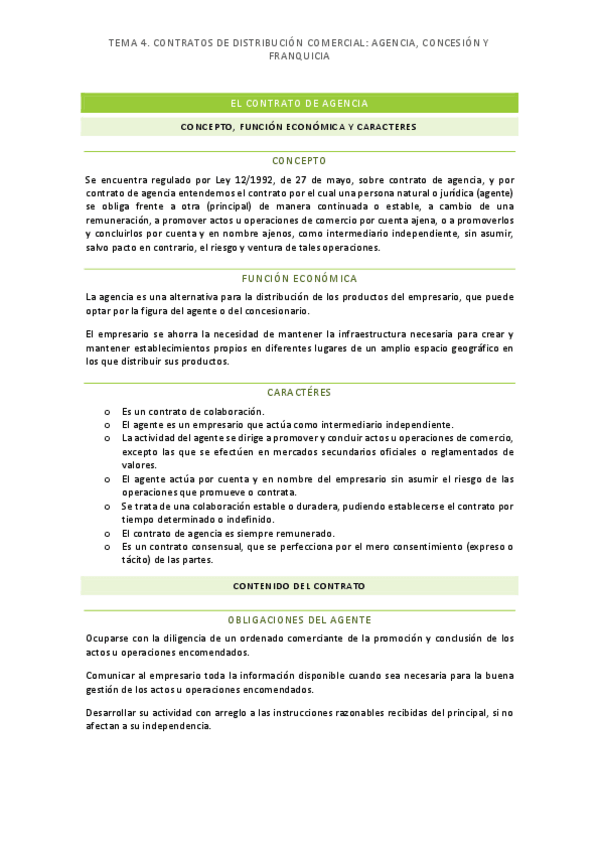 TEMA 4. CONTRATOS DE DISTRIBUCIÓN COMERCIAL: AGENCIA, CONCESIÓN Y FRANQUICIA

EL CONTRATO DE AGENCIA

CONCEPTO, FUNCIÓN ECONÓMICA Y CARACTERES

CONCEPTO

Se encuentra regulado por Ley 12/1992, de 27 de mayo, sobre contrato de agencia, y por contrato de agencia entendemos el contrato por el cual una persona natural o jurídica (agente) se obliga frente a otra (principal) de manera continuada o estable, a cambio de una remuneración, a promover actos u operaciones de comercio por cuenta ajena, o a promoverlos y concluirlos por cuenta y en nombre ajenos, como intermediario independiente, sin asumir, salvo pacto en contrario, el riesgo y ventura de tales operaciones.

FUNCIÓN ECONÓMICA

La agencia es una alternativa para la distribución de los productos del empresario, que puede optar por la figura del agente o del concesionario.

El empresario se ahorra la necesidad de mantener la infraestructura necesaria para crear y mantener establecimientos propios en diferentes lugares de un amplio espacio geográfico en los que distribuir sus productos.

CARACTÉRES

o Es un contrato de colaboración.
o El agente es un empresario que actúa como intermediario independiente.
o La actividad del agente se dirige a promover y concluir actos u operaciones de comercio, excepto las que se efectúen en mercados secundarios oficiales o reglamentados de valores.
o El agente actúa por cuenta y en nombre del empresario sin asumir el riesgo de las operaciones que promueve o contrata.
o Se trata de una colaboración estable o duradera, pudiendo establecerse el contrato por tiempo determinado o indefinido.
o El contrato de agencia es siempre remunerado.
o Es un contrato consensual, que se perfecciona por el mero consentimiento (expreso o tácito) de las partes.

CONTENIDO DEL CONTRATO

OBLIGACIONES DEL AGENTE

Ocuparse con la diligencia de un ordenado comerciante de la promoción y conclusión de los actos u operaciones encomendados.

Comunicar al empresario toda la información disponible cuando sea necesaria para la buena gestión de los actos u operaciones encomendados.

Desarrollar su actividad con arreglo a las instrucciones razonables recibidas del principal, si no afectan a su independencia.